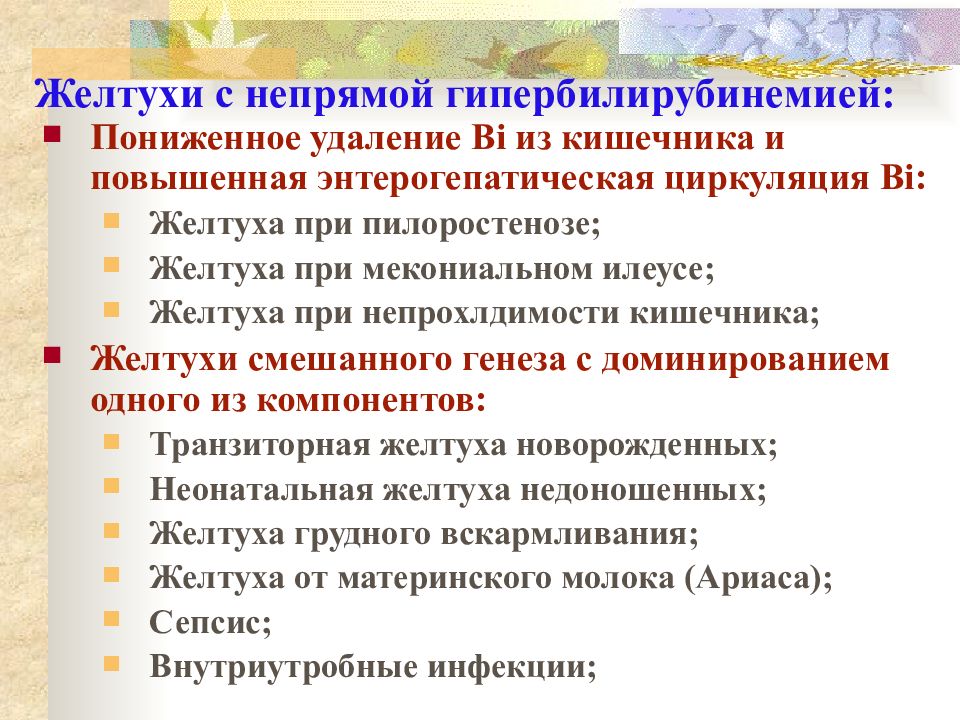 Желтухи с непрямой гипербилирубинемией:

Пониженное удаление Bi из кишечника и повышенная энтерогепатическая циркуляция Bi:

Желтуха при пилоростенозе;

Желтуха при мекониальном илеусе;

Желтуха при непрохлдимости кишечника;

Желтухи смешанного генеза с доминированием одного из компонентов:

Транзиторная желтуха новорожденных;

Неонатальная желтуха недоношенных;

Желтуха грудного вскармливания;

Желтуха от материнского молока (Ариаса);

Сепсис;

Внутриутробные инфекции;